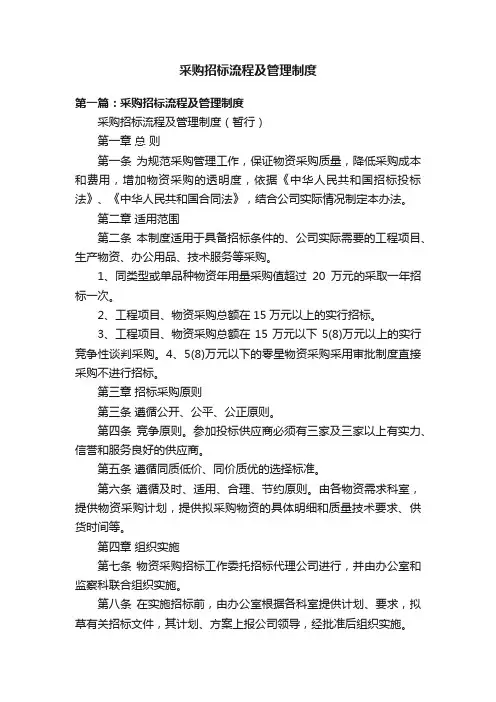 采购招标流程及管理制度

第一篇：采购招标流程及管理制度

采购招标流程及管理制度（暂行）

第一章 总 则

第一条 为规范采购管理工作，保证物资采购质量，降低采购成本和费用，增加物资采购的透明度，依据《中华人民共和国招标投标法》、《中华人民共和国合同法》，结合公司实际情况制定本办法。

第二章 适用范围

第二条 本制度适用于具备招标条件的、公司实际需要的工程项目、生产物资、办公用品、技术服务等采购。

1、同类型或单品种物资年用量采购值超过 20 万元的采取一年招标一次。

2、工程项目、物资采购总额在 15 万元以上的实行招标。

3、工程项目、物资采购总额在 15 万元以下 5(8)万元以上的实行竞争性谈判采购。4、5(8)万元以下的零星物资采购采用审批制度直接采购不进行招标。

第三章 招标采购原则

第三条 遵循公开、公平、公正原则。

第四条 竞争原则。参加投标供应商必须有三家及三家以上有实力、信誉和服务良好的供应商。

第五条 遵循同质低价、同价质优的选择标准。

第六条 遵循及时、适用、合理、节约原则。由各物资需求科室，提供物资采购计划，提供拟采购物资的具体明细和质量技术要求、供货时间等。

第四章 组织实施

第七条 物资采购招标工作委托招标代理公司进行，并由办公室和监察科联合组织实施。

第八条 在实施招标前，由办公室根据各科室提供计划、要求，拟草有关招标文件，其计划、方案上报公司领导，经批准后组织实施。